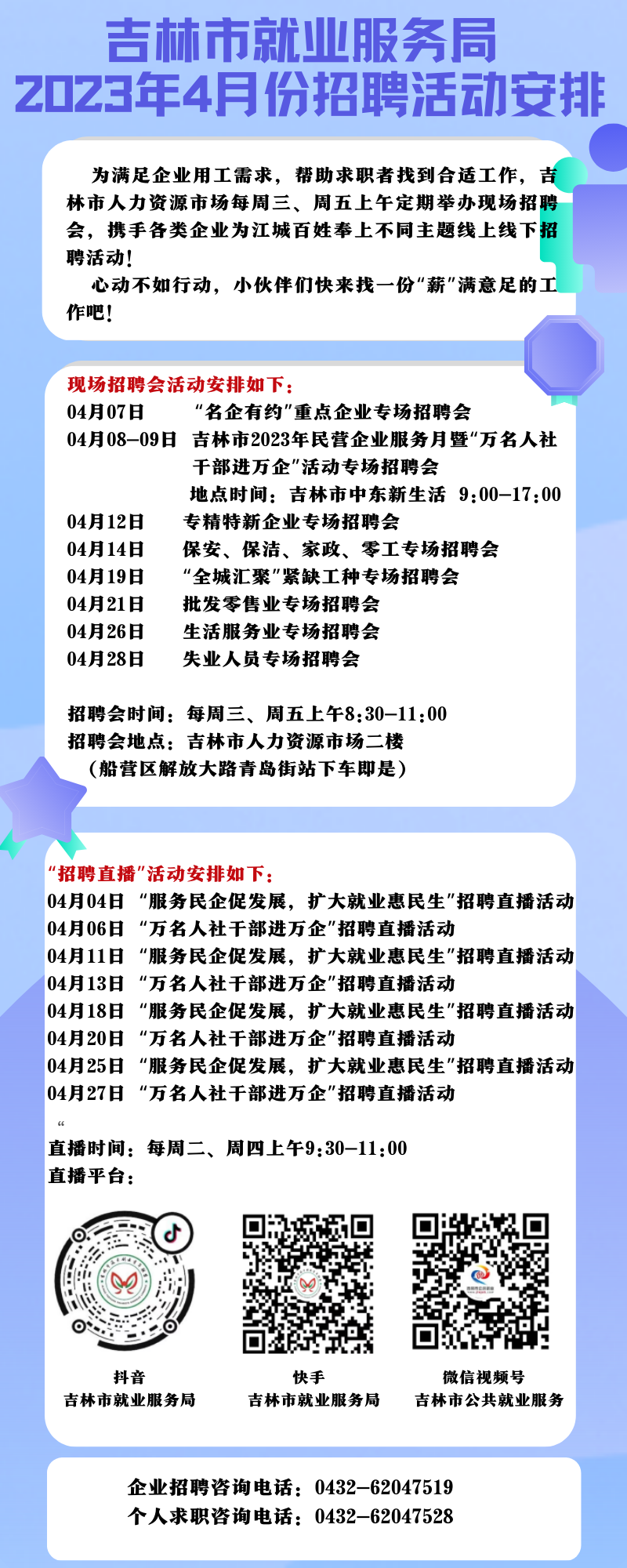 吉林市就业服务局
2023年4月份招聘活动安排

为满足企业用工需求，帮助求职者找到合适工作，吉林市人力资源市场每周三、周五上午定期举办现场招聘会，携手各类企业为江城百姓奉上不同主题线上线下招聘活动！

心动不如行动，小伙伴们快来找一份“薪”满意足的工作吧！

现场招聘会活动安排如下：

04月07日 “名企有约”重点企业专场招聘会

04月08-09日 吉林市2023年民营企业服务月暨“万名人社干部进万企”活动专场招聘会

地点时间：吉林市中东新生活 9:00-17:00

04月12日 专精特新企业专场招聘会

04月14日 保安、保洁、家政、零工专场招聘会

04月19日 “全城汇聚”紧缺工种专场招聘会

04月21日 批发零售业专场招聘会

04月26日 生活服务业专场招聘会

04月28日 失业人员专场招聘会

招聘会时间：每周三、周五上午8:30-11:00

招聘会地点：吉林市人力资源市场二楼

（船营区解放大路青岛街站下车即是）

“招聘直播”活动安排如下：

04月04日 “服务民企促发展，扩大就业惠民生”招聘直播活动

04月06日 “万名人社干部进万企”招聘直播活动

04月11日 “服务民企促发展，扩大就业惠民生”招聘直播活动

04月13日 “万名人社干部进万企”招聘直播活动

04月18日 “服务民企促发展，扩大就业惠民生”招聘直播活动

04月20日 “万名人社干部进万企”招聘直播活动

04月25日 “服务民企促发展，扩大就业惠民生”招聘直播活动

04月27日 “万名人社干部进万企”招聘直播活动

“

直播时间：每周二、周四上午9:30-11:00

直播平台：

抖音
吉林市就业服务局

快手
吉林市就业服务局

微信视频号
吉林市公共就业服务

企业招聘咨询电话：0432-62047519

个人求职咨询电话：0432-62047528